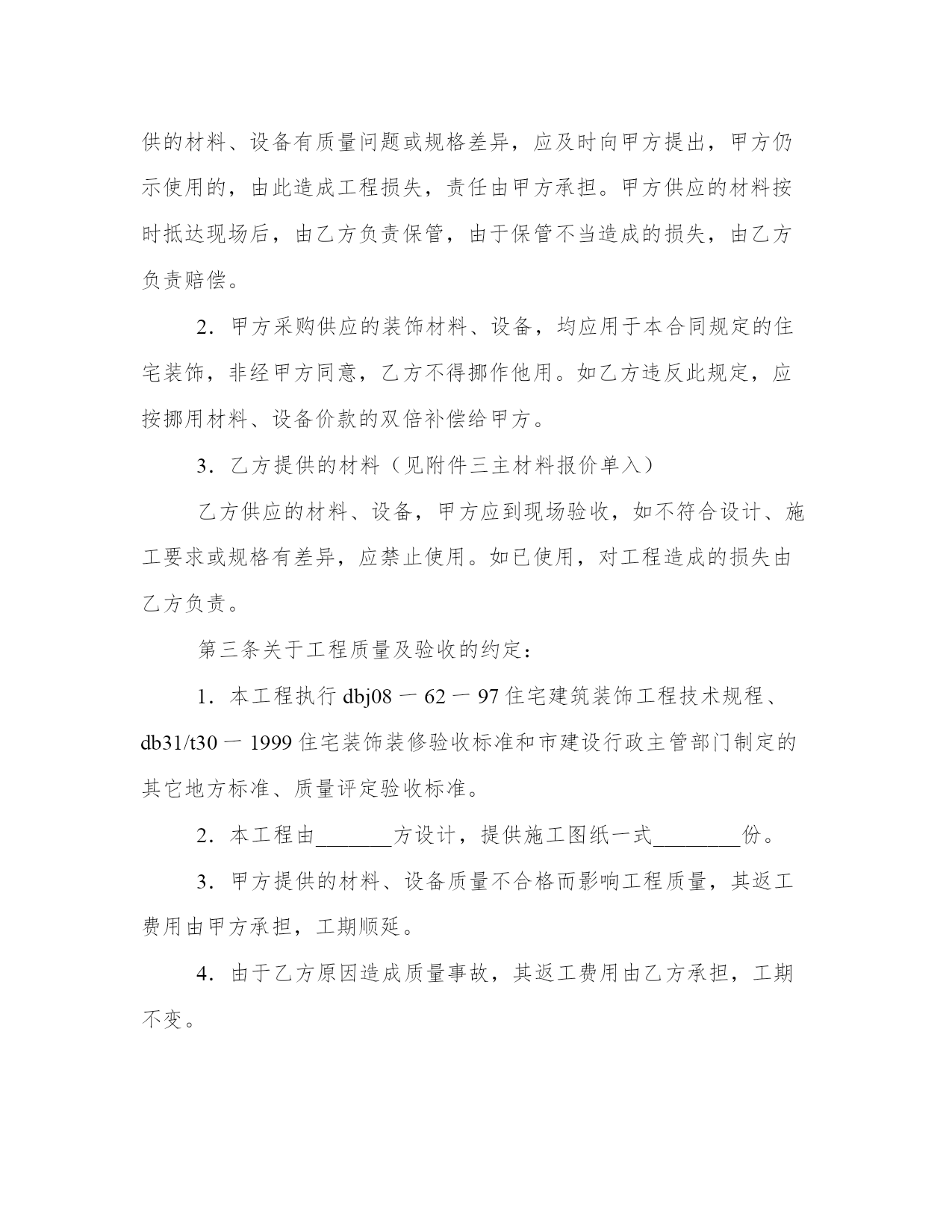 供的材料、设备有质量问题或规格差异，应及时向甲方提出，甲方仍示使用的，由此造成工程损失，责任由甲方承担。甲方供应的材料按时抵达现场后，由乙方负责保管，由于保管不当造成的损失，由乙方负责赔偿。

2．甲方采购供应的装饰材料、设备，均应用于本合同规定的住宅装饰，非经甲方同意，乙方不得挪作他用。如乙方违反此规定，应按挪用材料、设备价款的双倍补偿给甲方。

3．乙方提供的材料（见附件三主材料报价单入）

乙方供应的材料、设备，甲方应到现场验收，如不符合设计、施工要求或规格有差异，应禁止使用。如已使用，对工程造成的损失由乙方负责。

第三条关于工程质量及验收的约定：

1．本工程执行 dbj08 一 62 一 97 住宅建筑装饰工程技术规程、db31/t30 一 1999 住宅装饰装修验收标准和市建设行政主管部门制定的其它地方标准、质量评定验收标准。

2．本工程由_______方设计，提供施工图纸一式________份。

3．甲方提供的材料、设备质量不合格而影响工程质量，其返工费用由甲方承担，工期顺延。

4．由于乙方原因造成质量事故，其返工费用由乙方承担，工期不变。